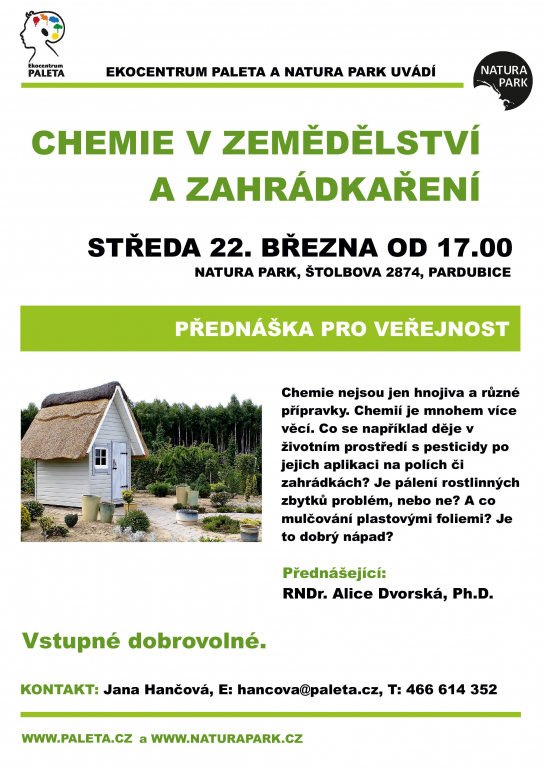 Ekocentrum PALETA

EKOCENTRUM PALETA A NATURA PARK UVÁDÍ

NATURA PARK

CHEMIE V ZEMĚDĚLSTVÍ A ZAHRÁDKAŘENÍ

STŘEDA 22. BŘEZNA OD 17.00

NATURA PARK, ŠTOLBOVA 2874, PARDUBICE

PŘEDNÁŠKA PRO VEŘEJNOST

Chemie nejsou jen hnojiva a různé přípravky. Chemií je mnohem více věcí. Co se například děje v životním prostředí s pesticidy po jejich aplikaci na polích či zahrádkách? Je pálení rostlinných zbytků problém, nebo ne? A co mulčování plastovými foliemi? Je to dobrý nápad?

Přednášející:
RNDr. Alice Dvorská, Ph.D.

Vstupné dobrovolné.

KONTAKT: Jana Hančová, E: hancova@paleta.cz, T: 466 614 352

WWW.PALETA.CZ a WWW.NATURAPARK.CZ